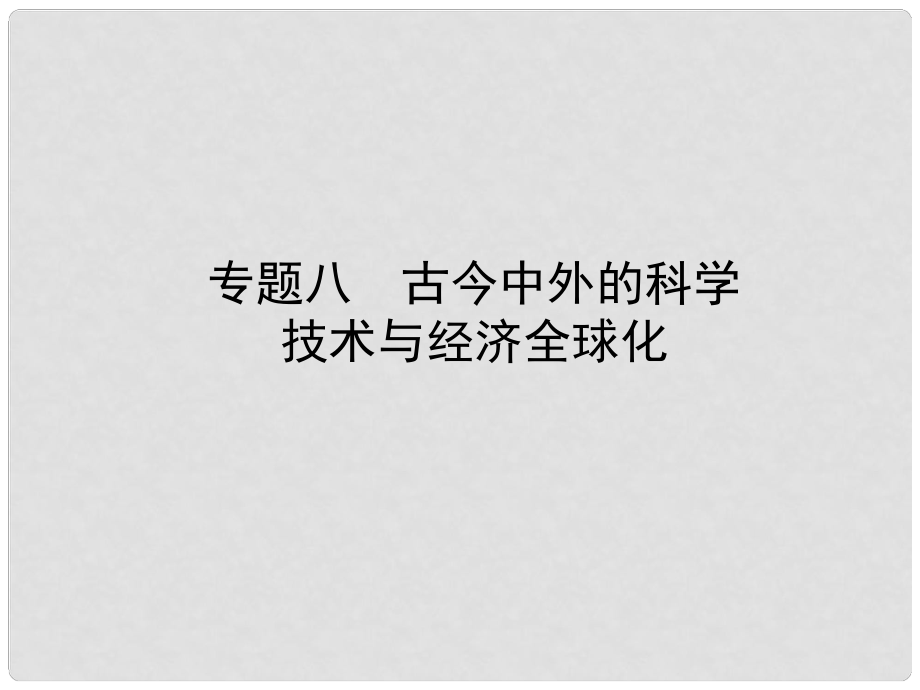 专题八　古今中外的科学技术与经济全球化